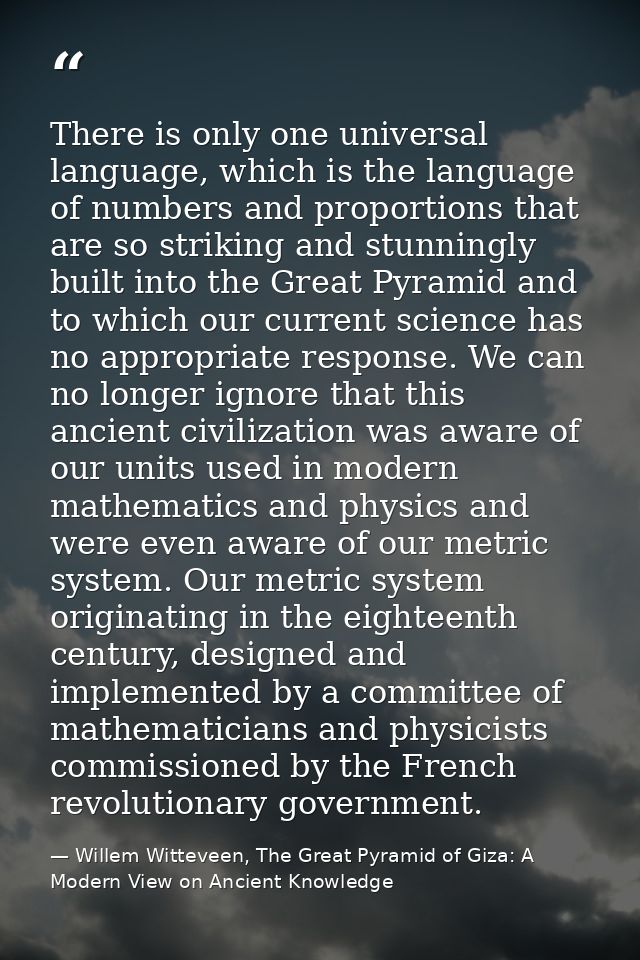 "

There is only one universal language, which is the language of numbers and proportions that are so striking and stunningly built into the Great Pyramid and to which our current science has no appropriate response. We can no longer ignore that this ancient civilization was aware of our units used in modern mathematics and physics and were even aware of our metric system. Our metric system originating in the eighteenth century, designed and implemented by a committee of mathematicians and physicists commissioned by the French revolutionary government.

— Willem Witteveen, The Great Pyramid of Giza: A Modern View on Ancient Knowledge